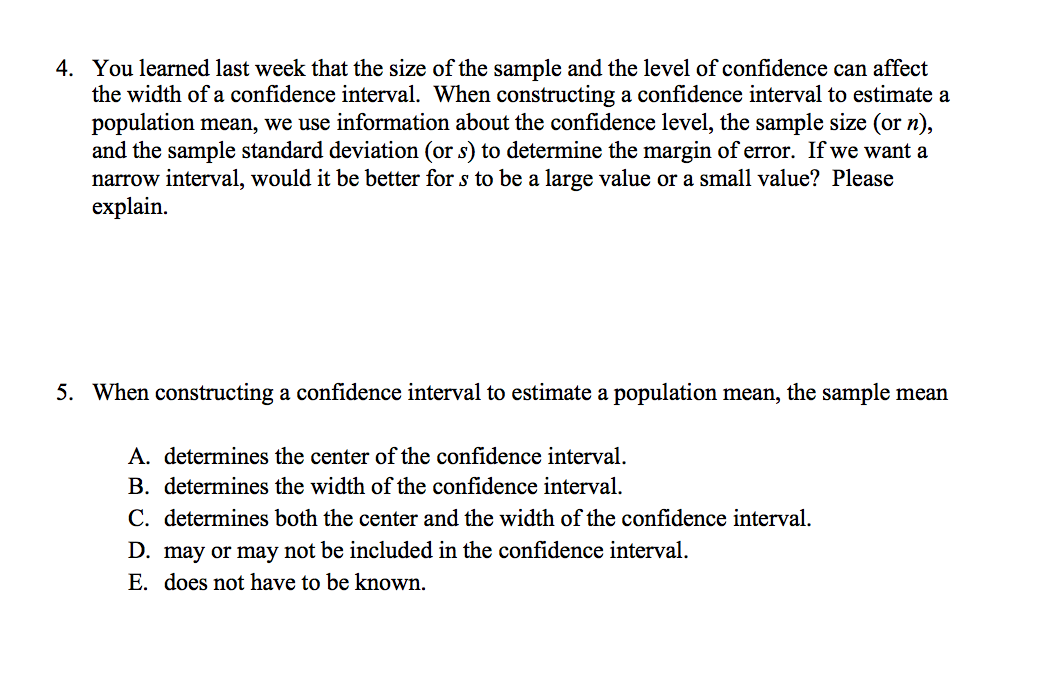 4. You learned last week that the size of the sample and the level of confidence can affect the width of a confidence interval. When constructing a confidence interval to estimate a population mean, we use information about the confidence level, the sample size (or $n$), and the sample standard deviation (or $s$) to determine the margin of error. If we want a narrow interval, would it be better for $s$ to be a large value or a small value? Please explain.

5. When constructing a confidence interval to estimate a population mean, the sample mean

A. determines the center of the confidence interval.
B. determines the width of the confidence interval.
C. determines both the center and the width of the confidence interval.
D. may or may not be included in the confidence interval.
E. does not have to be known.